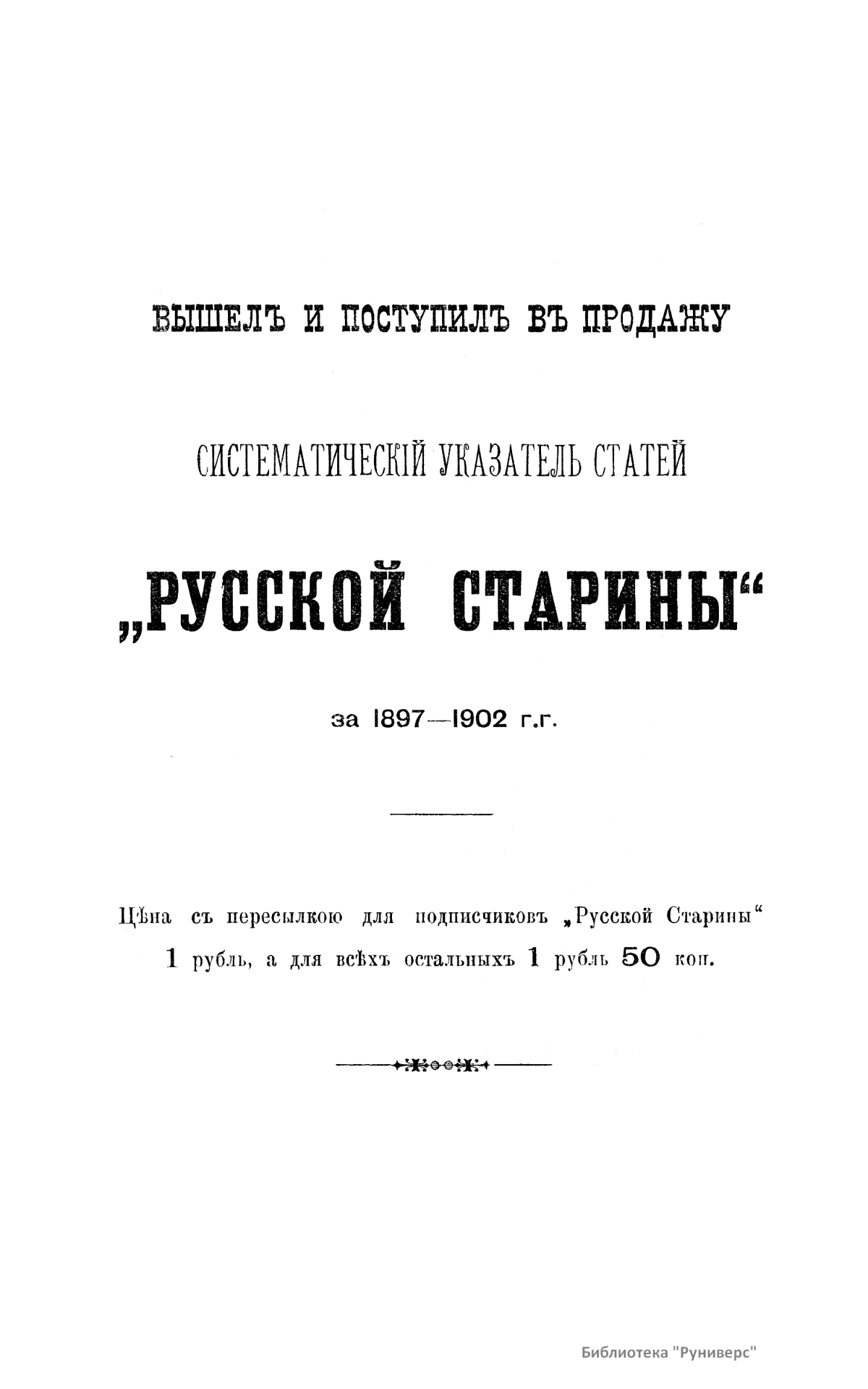 ВЫШЕЛЪ И ПОСТУПИЛЪ ВЪ ПРОДАЖУ

СИСТЕМАТИЧЕСКІЙ УКАЗАТЕЛЬ СТАТЕЙ

„РУССКОЙ СТАРИНЫ“

за 1897—1902 г.г.

Цѣна съ пересылкою для подписчиковъ „Русской Старины“ 1 рубль, а для всѣхъ остальныхъ 1 рубль 50 коп.

Библиотека "Руниверс"